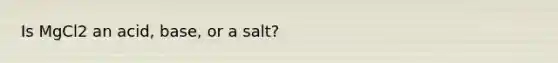 Is MgCl2 an acid, base, or a salt?